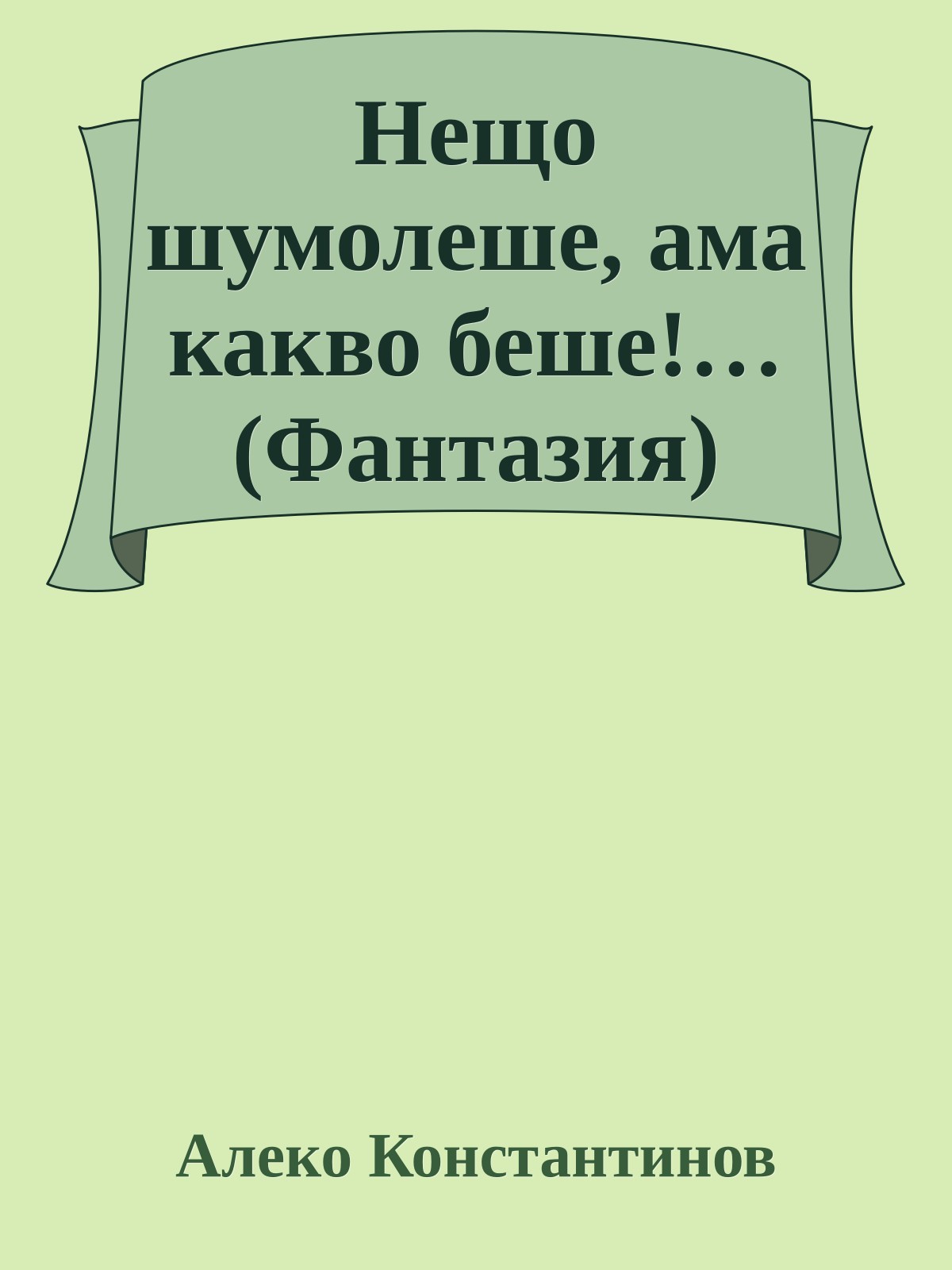 Нещо шумолеше, ама какво беше!… (Фантазия)

Алеко Константинов